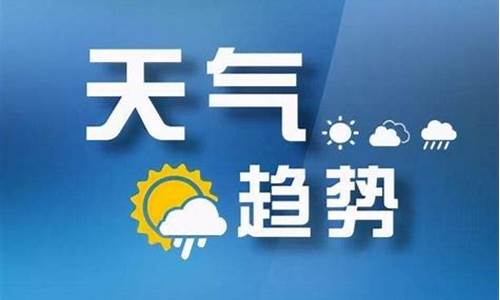 天气
趋势